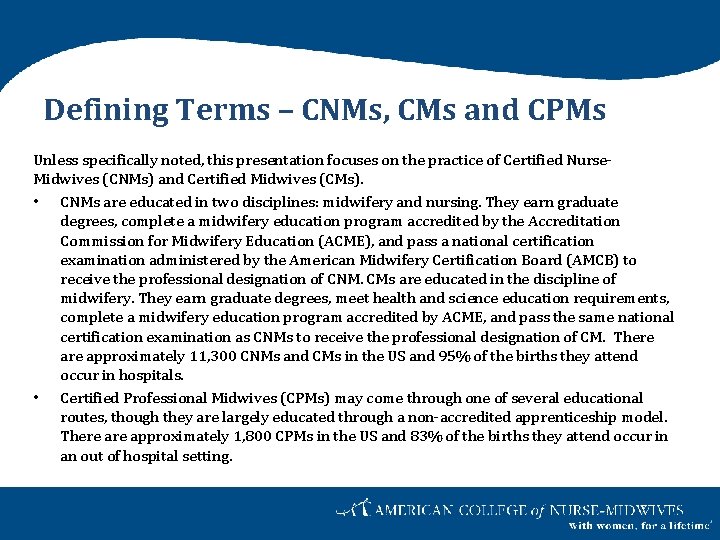 Defining Terms – CNMs, CMs and CPMs

Unless specifically noted, this presentation focuses on the practice of Certified Nurse-Midwives (CNMs) and Certified Midwives (CMs).

• CNMs are educated in two disciplines: midwifery and nursing. They earn graduate degrees, complete a midwifery education program accredited by the Accreditation Commission for Midwifery Education (ACME), and pass a national certification examination administered by the American Midwifery Certification Board (AMCB) to receive the professional designation of CNM. CMs are educated in the discipline of midwifery. They earn graduate degrees, meet health and science education requirements, complete a midwifery education program accredited by ACME, and pass the same national certification examination as CNMs to receive the professional designation of CM. There are approximately 11,300 CNMs and CMs in the US and 95% of the births they attend occur in hospitals.

• Certified Professional Midwives (CPMs) may come through one of several educational routes, though they are largely educated through a non-accredited apprenticeship model. There are approximately 1,800 CPMs in the US and 83% of the births they attend occur in an out of hospital setting.

AMERICAN COLLEGE of NURSE-MIDWIVES
With women, for a lifetime